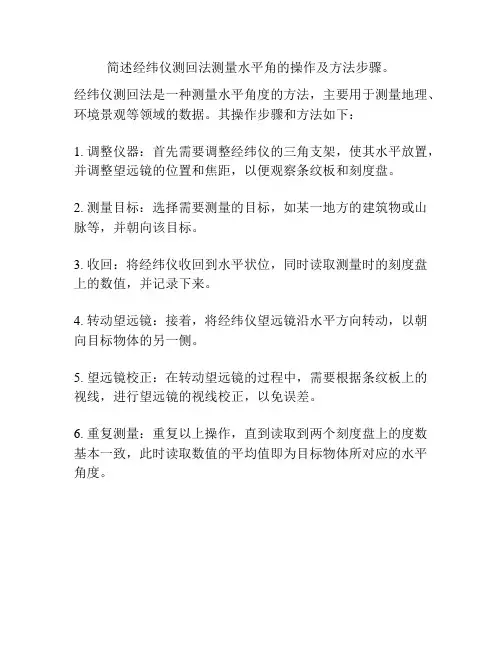 简述经纬仪测回法测量水平角的操作及方法步骤。

经纬仪测回法是一种测量水平角度的方法，主要用于测量地理、环境景观等领域的数据。其操作步骤和方法如下：

1. 调整仪器：首先需要调整经纬仪的三角支架，使其水平放置，并调整望远镜的位置和焦距，以便观察条纹板和刻度盘。

2. 测量目标：选择需要测量的目标，如某一地方的建筑物或山脉等，并朝向该目标。

3. 收回：将经纬仪收回到水平状位，同时读取测量时的刻度盘上的数值，并记录下来。

4. 转动望远镜：接着，将经纬仪望远镜沿水平方向转动，以朝向目标物体的另一侧。

5. 望远镜校正：在转动望远镜的过程中，需要根据条纹板上的视线，进行望远镜的视线校正，以免误差。

6. 重复测量：重复以上操作，直到读取到两个刻度盘上的度数基本一致，此时读取数值的平均值即为目标物体所对应的水平角度。